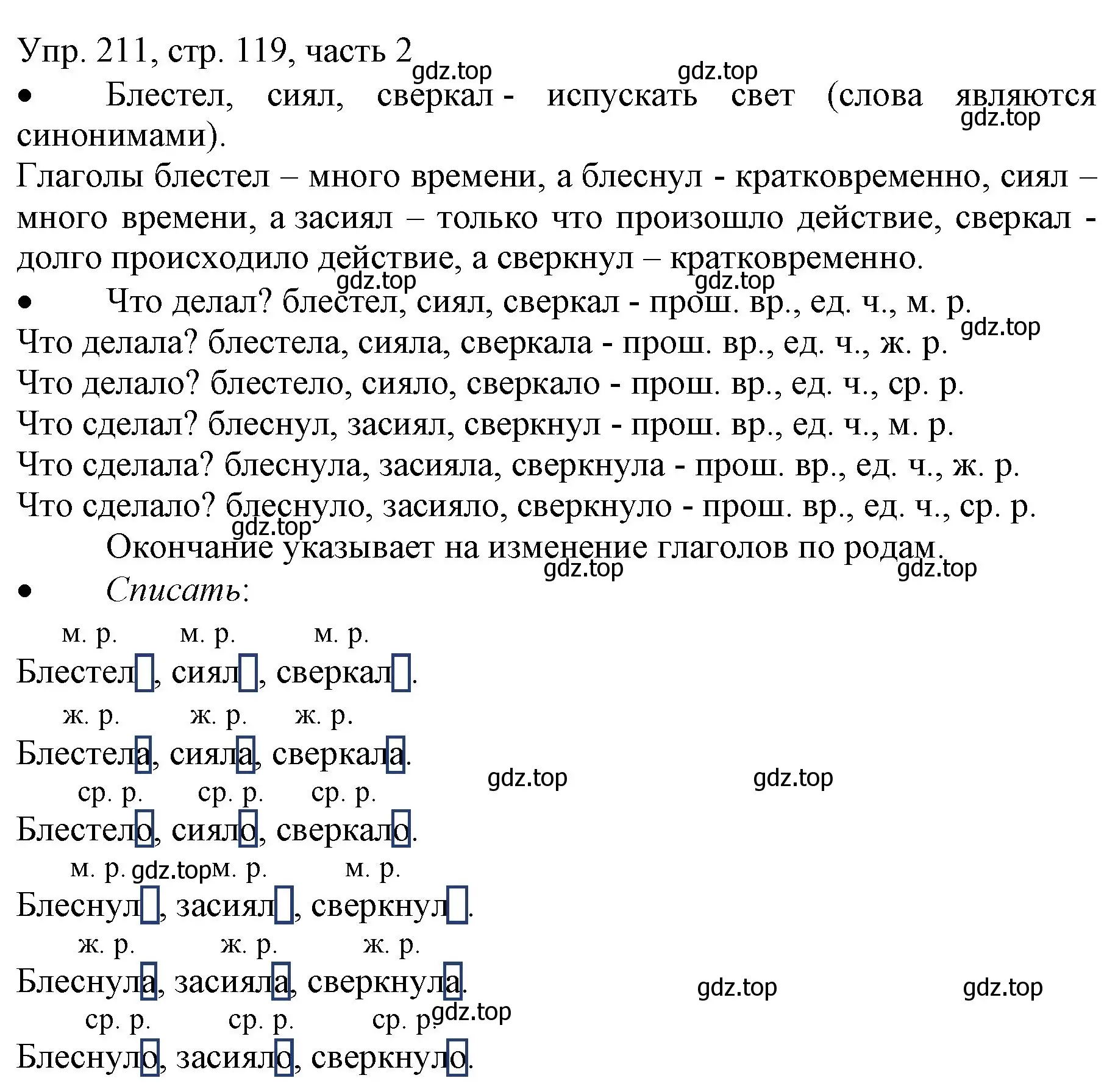 Упр. 211, стр. 119, часть 2
gdz.top gdz.top
• Блестел, сиял, сверкал - испускать свет (слова являются синонимами).
gdz.top
Глаголы блестел – много времени, а блеснул - кратковременно, сиял – много времени, а засиял – только что произошло действие, сверкал - долго происходило действие, а сверкнул – кратковременно.
gdz.top gdz.top
• Что делал? блестел, сиял, сверкал - прош. вр., ед. ч., м. р.
gdz.top
Что делала? блестела, сияла, сверкала - прош. вр., ед. ч., ж. р.
Что делало? блестело, сияло, сверкало - прош. вр., ед. ч., ср. р.
Что сделал? блеснул, засиял, сверкнул - прош. вр., ед. ч., м. р.
Что сделала? блеснула, засияла, сверкнула - прош. вр., ед. ч., ж. р.
Что сделало? блеснуло, засияло, сверкнуло - прош. вр., ед. ч., ср. р.
gdz.top
Окончание указывает на изменение глаголов по родам.
gdz.top gdz.top
• Списать:

м. р. м. р. м. р.
Блестел, сиял, сверкал.
ж. р. ж. р. ж. р.
Блестела, сияла, сверкала.
gdz.top gdz.top
ср. р. ср. р. ср. р.
Блестело, сияло, сверкало.
м. р. gdz.top м. р. м. р.
Блеснул, засиял, сверкнул.
ж. р. ж. р. ж. р.
Блеснула, засияла, сверкнула.
gdz.top gdz.top
ср. р. ср. р. ср. р. gdz.top
Блеснуло, засияло, сверкнуло.